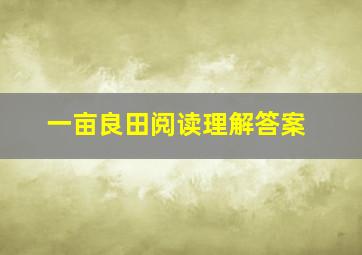 一亩良田阅读理解答案